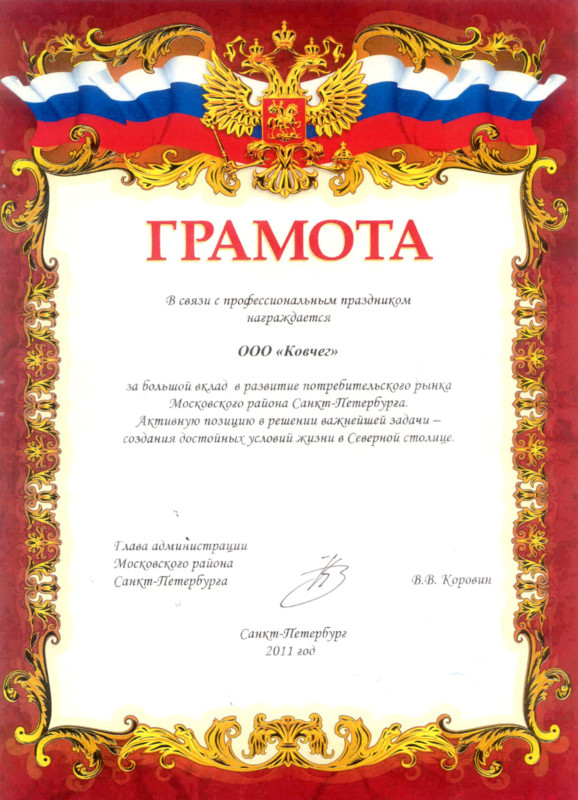 ГРАМОТА

В связи с профессиональным праздником награждается

ООО «Ковчег»

за большой вклад в развитие потребительского рынка Московского района Санкт-Петербурга. Активную позицию в решении важнейшей задачи – создания достойных условий жизни в Северной столице.

Глава администрации Московского района Санкт-Петербурга

В.В. Коровин

Санкт-Петербург
2011 год